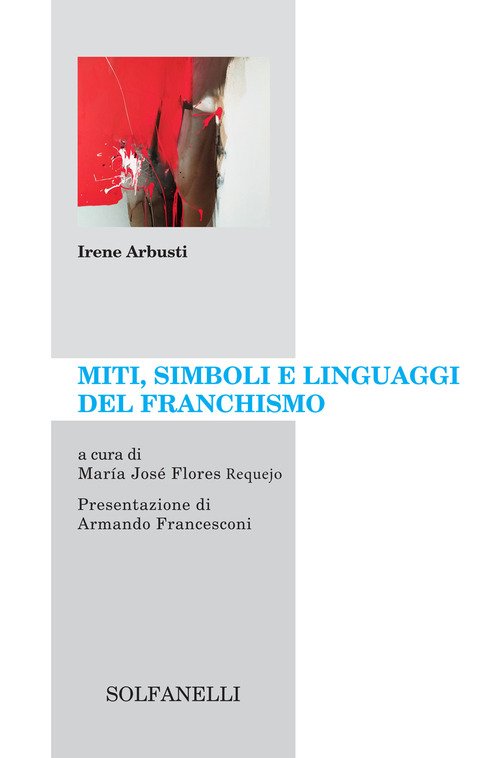 Irene Arbusti

MITI, SIMBOLI E LINGUAGGI
DEL FRANCHISMO

a cura di
María José Flores Requejo

Presentazione di
Armando Francesconi

SOLFANELLI